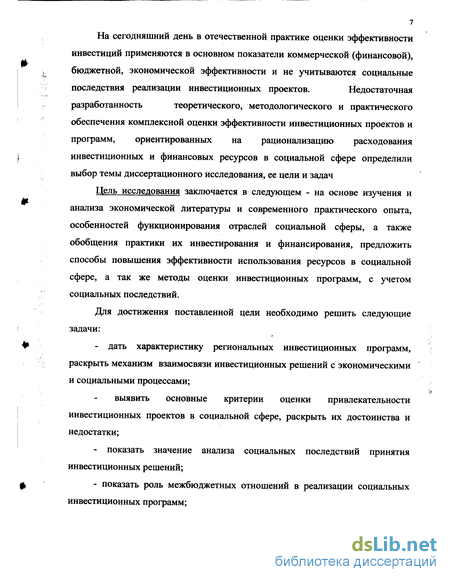 7

На сегодняшний день в отечественной практике оценки эффективности инвестиций применяются в основном показатели коммерческой (финансовой), бюджетной, экономической эффективности и не учитываются социальные последствия реализации инвестиционных проектов. Недостаточная разработанность теоретического, методологического и практического обеспечения комплексной оценки эффективности инвестиционных проектов и программ, ориентированных на рационализацию расходования инвестиционных и финансовых ресурсов в социальной сфере определили выбор темы диссертационного исследования, ее цели и задач

Цель исследования заключается в следующем - на основе изучения и анализа экономической литературы и современного практического опыта, особенностей функционирования отраслей социальной сферы, а также обобщения практики их инвестирования и финансирования, предложить способы повышения эффективности использования ресурсов в социальной сфере, а так же методы оценки инвестиционных программ, с учетом социальных последствий.

Для достижения поставленной цели необходимо решить следующие задачи:

- дать характеристику региональных инвестиционных программ, раскрыть механизм взаимосвязи инвестиционных решений с экономическими и социальными процессами;

- выявить основные критерии оценки привлекательности инвестиционных проектов в социальной сфере, раскрыть их достоинства и недостатки;

- показать значение анализа социальных последствий принятия инвестиционных решений;

- показать роль межбюджетных отношений в реализации социальных инвестиционных программ;

dsLib.net
библиотека диссертаций